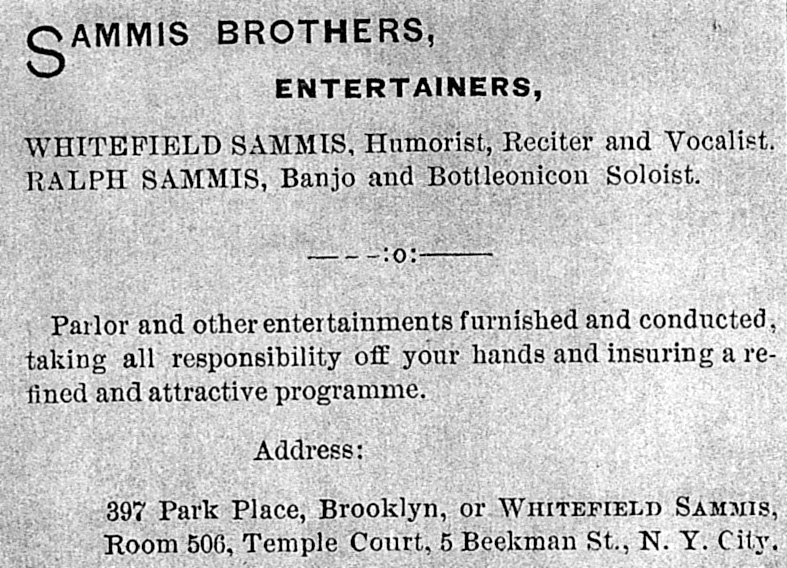 SAMMIS BROTHERS,

ENTERTAINERS,

WHITEFIELD SAMMIS, Humorist, Reciter and Vocalist.
RALPH SAMMIS, Banjo and Bottleonicon Soloist.

———:o:———

Parlor and other entertainments furnished and conducted, taking all responsibility off your hands and insuring a refined and attractive programme.

Address:

397 Park Place, Brooklyn, or WHITEFIELD SAMMIS, Room 506, Temple Court, 5 Beekman St., N. Y. City.